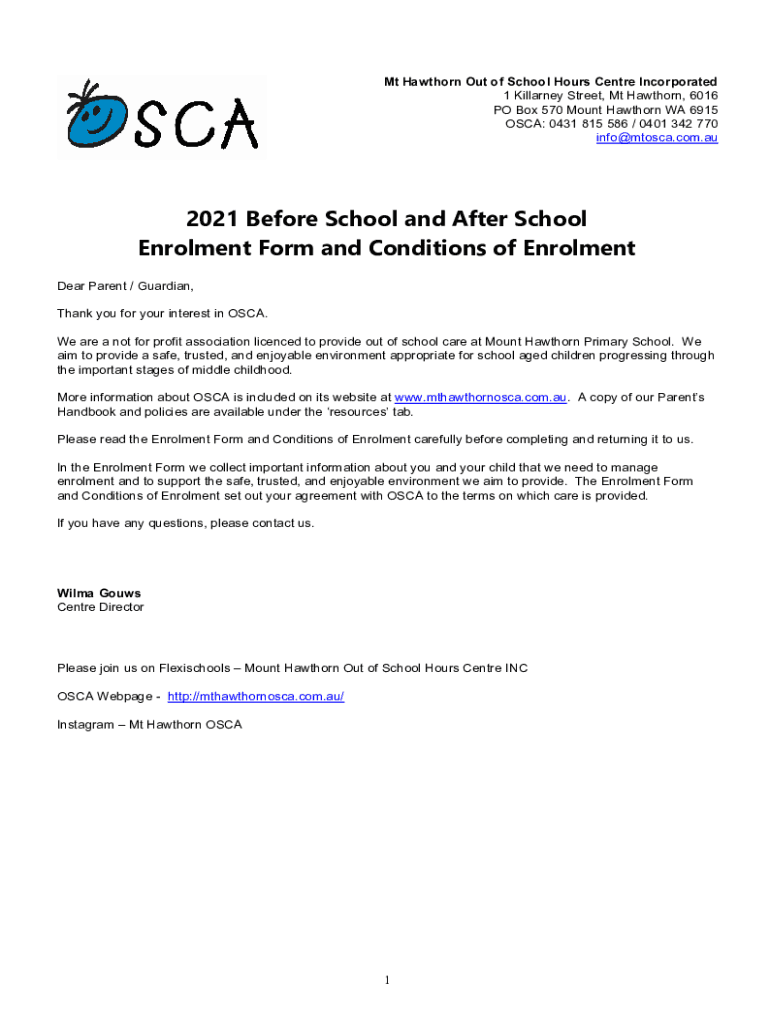 OSCA

Mt Hawthorn Out of School Hours Centre Incorporated
1 Killarney Street, Mt Hawthorn, 6016
PO Box 570 Mount Hawthorn WA 6915
OSCA: 0431 815 586 / 0401 342 770
info@mtosca.com.au

2021 Before School and After School
Enrolment Form and Conditions of Enrolment

Dear Parent / Guardian,

Thank you for your interest in OSCA.

We are a not for profit association licenced to provide out of school care at Mount Hawthorn Primary School. We aim to provide a safe, trusted, and enjoyable environment appropriate for school aged children progressing through the important stages of middle childhood.

More information about OSCA is included on its website at www.mthawthornosca.com.au. A copy of our Parent's Handbook and policies are available under the 'resources' tab.

Please read the Enrolment Form and Conditions of Enrolment carefully before completing and returning it to us.

In the Enrolment Form we collect important information about you and your child that we need to manage enrolment and to support the safe, trusted, and enjoyable environment we aim to provide. The Enrolment Form and Conditions of Enrolment set out your agreement with OSCA to the terms on which care is provided.

If you have any questions, please contact us.

Wilma Gouws
Centre Director

Please join us on Flexischools – Mount Hawthorn Out of School Hours Centre INC

OSCA Webpage - http://mthawthornosca.com.au/

Instagram – Mt Hawthorn OSCA

1